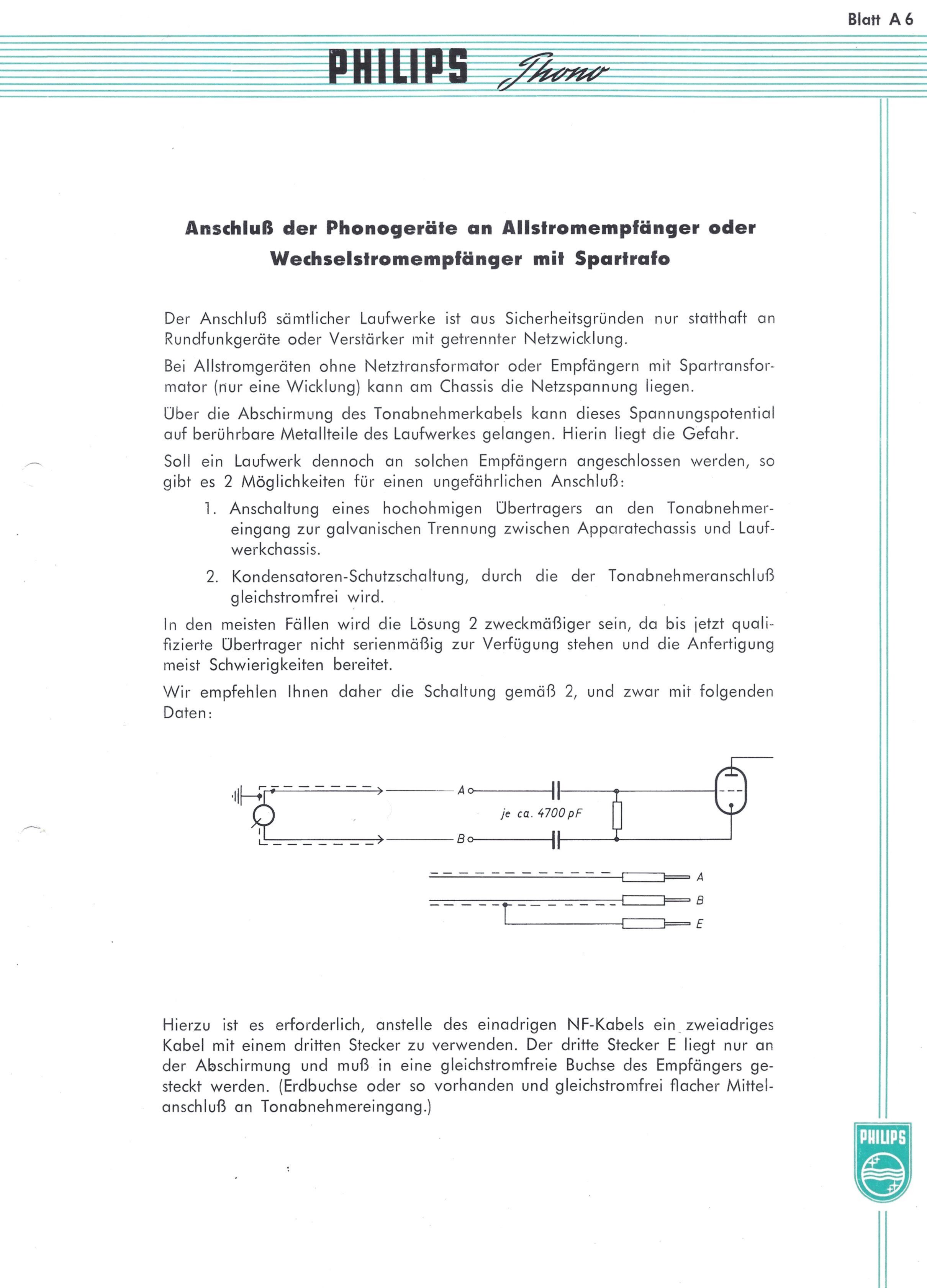 Blatt A 6

PHILIPS Phono

Anschluß der Phonogeräte an Allstromempfänger oder Wechselstromempfänger mit Spartrafo

Der Anschluß sämtlicher Laufwerke ist aus Sicherheitsgründen nur statthaft an Rundfunkgeräte oder Verstärker mit getrennter Netzwicklung.

Bei Allstromgeräten ohne Netztransformator oder Empfängern mit Spartransformator (nur eine Wicklung) kann am Chassis die Netzspannung liegen.

Über die Abschirmung des Tonabnehmerkabels kann dieses Spannungspotential auf berührbare Metallteile des Laufwerkes gelangen. Hierin liegt die Gefahr.

Soll ein Laufwerk dennoch an solchen Empfängern angeschlossen werden, so gibt es 2 Möglichkeiten für einen ungefährlichen Anschluß:

1. Anschaltung eines hochohmigen Übertragers an den Tonabnehmereingang zur galvanischen Trennung zwischen Apparatechassis und Laufwerkchassis.

2. Kondensatoren-Schutzschaltung, durch die der Tonabnehmeranschluß gleichstromfrei wird.

In den meisten Fällen wird die Lösung 2 zweckmäßiger sein, da bis jetzt qualifizierte Übertrager nicht serienmäßig zur Verfügung stehen und die Anfertigung meist Schwierigkeiten bereitet.

Wir empfehlen Ihnen daher die Schaltung gemäß 2, und zwar mit folgenden Daten:

A
je ca. 4700 pF
B

A
B
E

Hierzu ist es erforderlich, anstelle des einadrigen NF-Kabels ein zweiadriges Kabel mit einem dritten Stecker zu verwenden. Der dritte Stecker E liegt nur an der Abschirmung und muß in eine gleichstromfreie Buchse des Empfängers gesteckt werden. (Erdbuchse oder so vorhanden und gleichstromfrei flacher Mittelanschluß an Tonabnehmereingang.)

PHILIPS